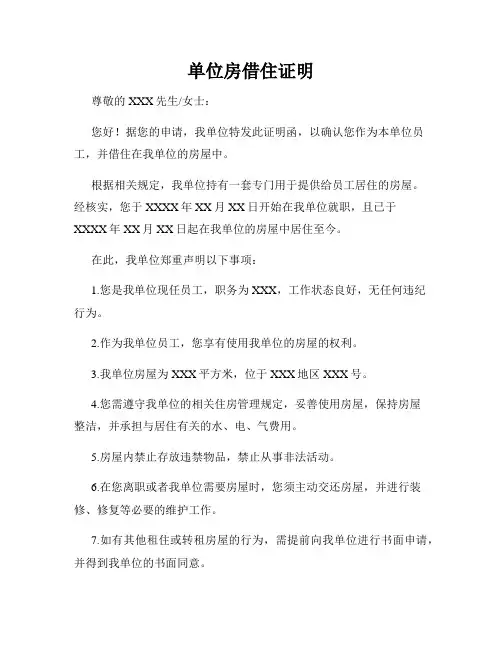 单位房借住证明

尊敬的 XXX 先生/女士：

您好！据您的申请，我单位特发此证明函，以确认您作为本单位员工，并借住在我单位的房屋中。

根据相关规定，我单位持有一套专门用于提供给员工居住的房屋。经核实，您于 XXXX 年 XX 月 XX 日开始在我单位就职，且已于 XXXX 年 XX 月 XX 日起在我单位的房屋中居住至今。

在此，我单位郑重声明以下事项：

1.您是我单位现任员工，职务为 XXX，工作状态良好，无任何违纪行为。

2.作为我单位员工，您享有使用我单位的房屋的权利。

3.我单位房屋为 XXX 平方米，位于 XXX 地区 XXX 号。

4.您需遵守我单位的相关住房管理规定，妥善使用房屋，保持房屋整洁，并承担与居住有关的水、电、气费用。

5.房屋内禁止存放违禁物品，禁止从事非法活动。

6.在您离职或者我单位需要房屋时，您须主动交还房屋，并进行装修、修复等必要的维护工作。

7.如有其他租住或转租房屋的行为，需提前向我单位进行书面申请，并得到我单位的书面同意。